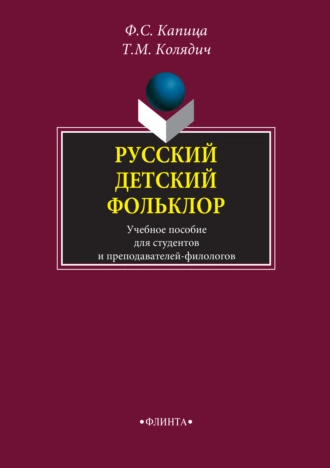 Ф.С. Капица
Т.М. Колядич

РУССКИЙ ДЕТСКИЙ ФОЛЬКЛОР

Учебное пособие для студентов и преподавателей-филологов

•ФЛИНТА•